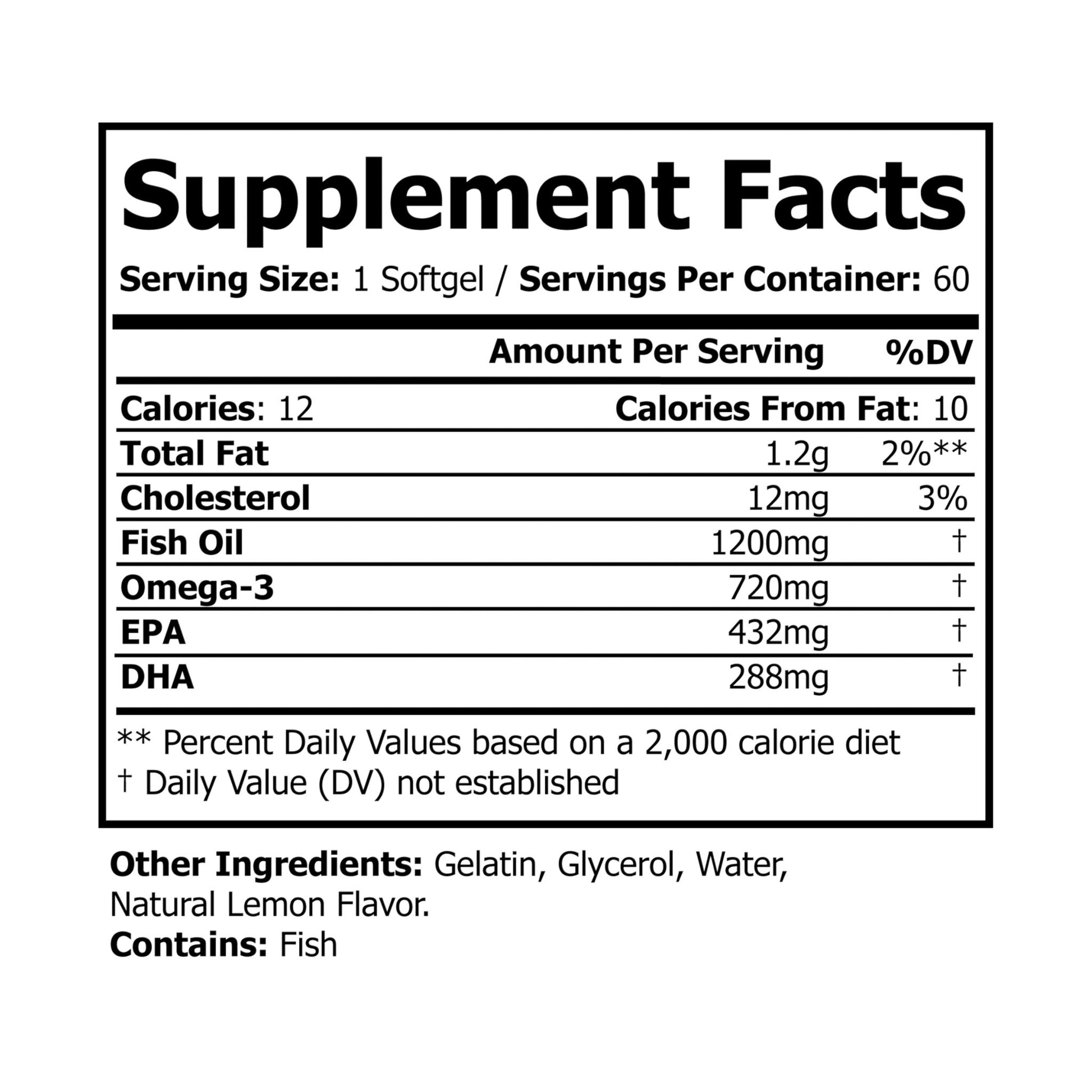 Supplement Facts

Serving Size: 1 Softgel / Servings Per Container: 60

| | Amount Per Serving | %DV |
|---|---|---|
| Calories: 12 | Calories From Fat: 10 | |
| Total Fat | 1.2g | 2%** |
| Cholesterol | 12mg | 3% |
| Fish Oil | 1200mg | † |
| Omega-3 | 720mg | † |
| EPA | 432mg | † |
| DHA | 288mg | † |

** Percent Daily Values based on a 2,000 calorie diet
† Daily Value (DV) not established

Other Ingredients: Gelatin, Glycerol, Water, Natural Lemon Flavor.
Contains: Fish